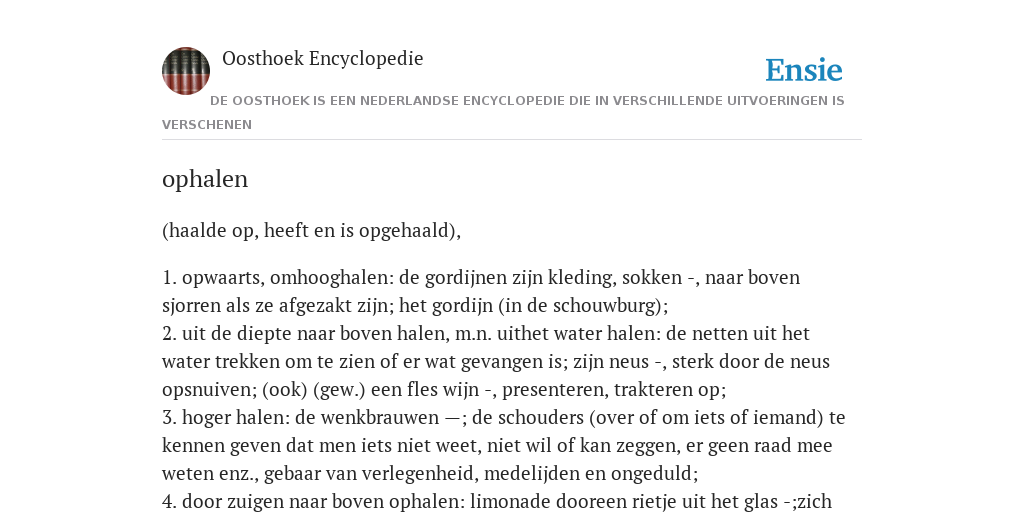 Oosthoek Encyclopedie

Ensie

DE OOSTHOEK IS EEN NEDERLANDSE ENCYCLOPEDIE DIE IN VERSCHILLENDE UITVOERINGEN IS VERSCHENEN

ophalen

(haalde op, heeft en is opgehaald),

1. opwaarts, omhooghalen: de gordijnen zijn kleding, sokken -, naar boven sjorren als ze afgezakt zijn; het gordijn (in de schouwburg);
2. uit de diepte naar boven halen, m.n. uithet water halen: de netten uit het water trekken om te zien of er wat gevangen is; zijn neus -, sterk door de neus opsnuiven; (ook) (gew.) een fles wijn -, presenteren, trakteren op;
3. hoger halen: de wenkbrauwen —; de schouders (over of om iets of iemand) te kennen geven dat men iets niet weet, niet wil of kan zeggen, er geen raad mee weten enz., gebaar van verlegenheid, medelijden en ongeduld;
4. door zuigen naar boven ophalen: limonade dooreen rietje uit het glas -;zich